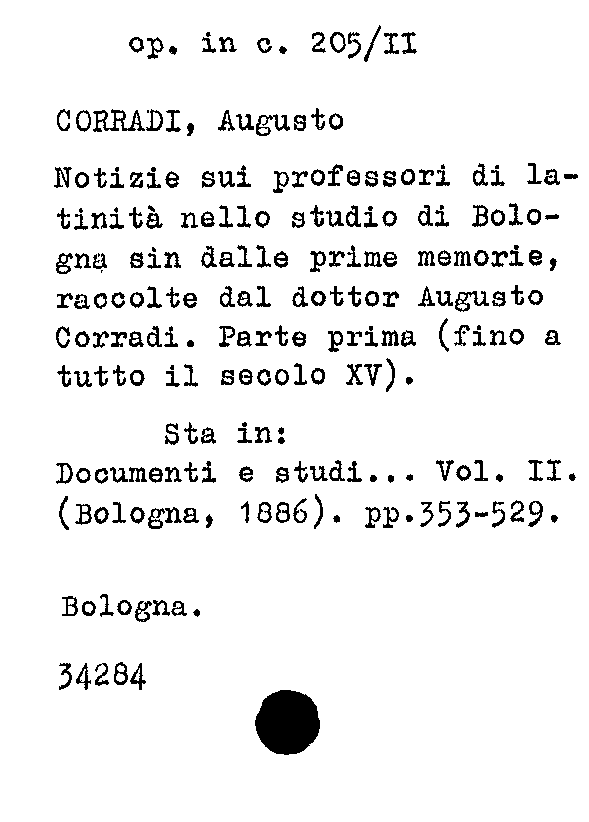 op. in c. 205/II

CORRADI, Augusto

Notizie sui professori di latinità nello studio di Bologna sin dalle prime memorie, raccolte dal dottor Augusto Corradi. Parte prima (fino a tutto il secolo XV).

Sta in:
Documenti e studi... Vol. II. (Bologna, 1886). pp.353-529.

Bologna.

34284